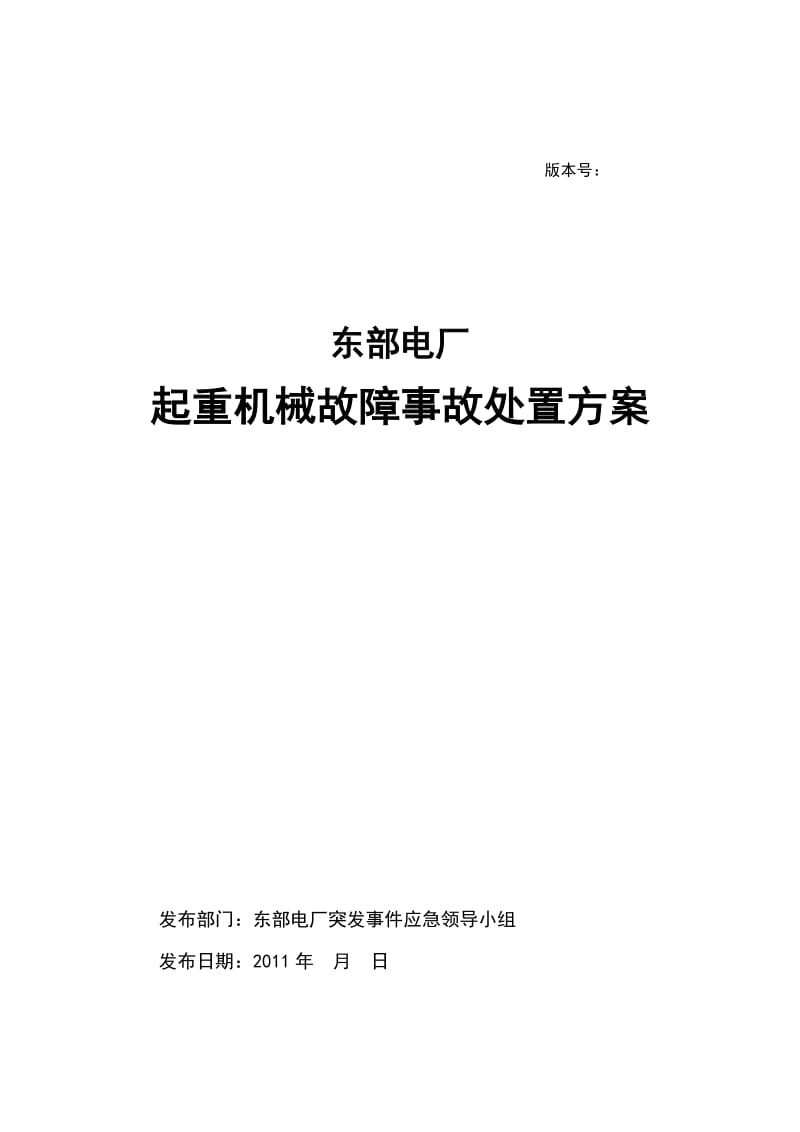 版本号：

东部电厂
起重机械故障事故处置方案

发布部门：东部电厂突发事件应急领导小组

发布日期：2011 年　月　日